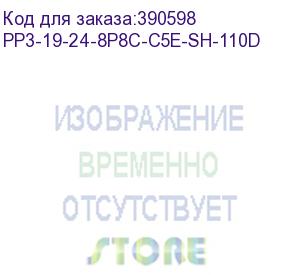 Код для заказа:390598
PP3-19-24-8P8C-C5E-SH-110D

ИЗОБРАЖЕНИЕ
ВРЕМЕННО
ОТСУТСТВУЕТ
STORE